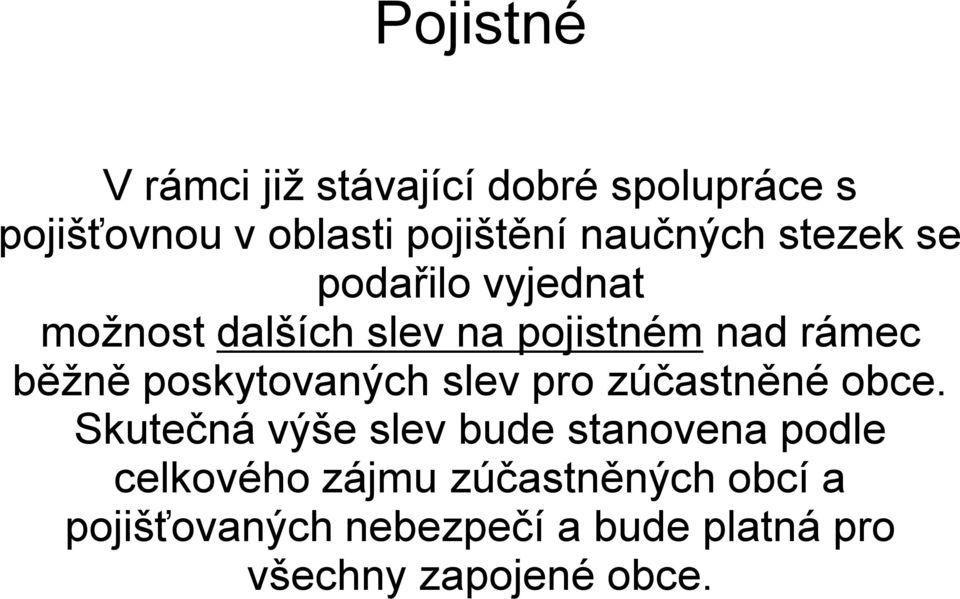 Pojistné

V rámci již stávající dobré spolupráce s pojišťovnou v oblasti pojištění naučných stezek se podařilo vyjednat možnost dalších slev na pojistném nad rámec běžně poskytovaných slev pro zúčastněné obce. Skutečná výše slev bude stanovena podle celkového zájmu zúčastněných obcí a pojišťovaných nebezpečí a bude platná pro všechny zapojené obce.